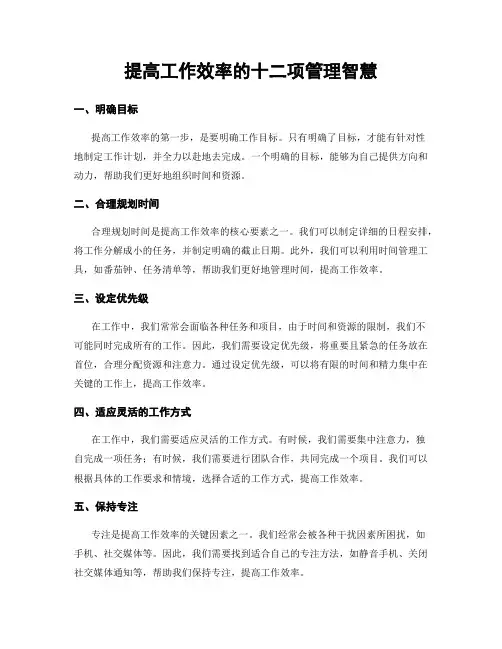 提高工作效率的十二项管理智慧

一、明确目标

提高工作效率的第一步，是要明确工作目标。只有明确了目标，才能有针对性地制定工作计划，并全力以赴地去完成。一个明确的目标，能够为自己提供方向和动力，帮助我们更好地组织时间和资源。

二、合理规划时间

合理规划时间是提高工作效率的核心要素之一。我们可以制定详细的日程安排，将工作分解成小的任务，并制定明确的截止日期。此外，我们可以利用时间管理工具，如番茄钟、任务清单等，帮助我们更好地管理时间，提高工作效率。

三、设定优先级

在工作中，我们常常会面临各种任务和项目，由于时间和资源的限制，我们不可能同时完成所有的工作。因此，我们需要设定优先级，将重要且紧急的任务放在首位，合理分配资源和注意力。通过设定优先级，可以将有限的时间和精力集中在关键的工作上，提高工作效率。

四、适应灵活的工作方式

在工作中，我们需要适应灵活的工作方式。有时候，我们需要集中注意力，独自完成一项任务；有时候，我们需要进行团队合作，共同完成一个项目。我们可以根据具体的工作要求和情境，选择合适的工作方式，提高工作效率。

五、保持专注

专注是提高工作效率的关键因素之一。我们经常会被各种干扰因素所困扰，如手机、社交媒体等。因此，我们需要找到适合自己的专注方法，如静音手机、关闭社交媒体通知等，帮助我们保持专注，提高工作效率。